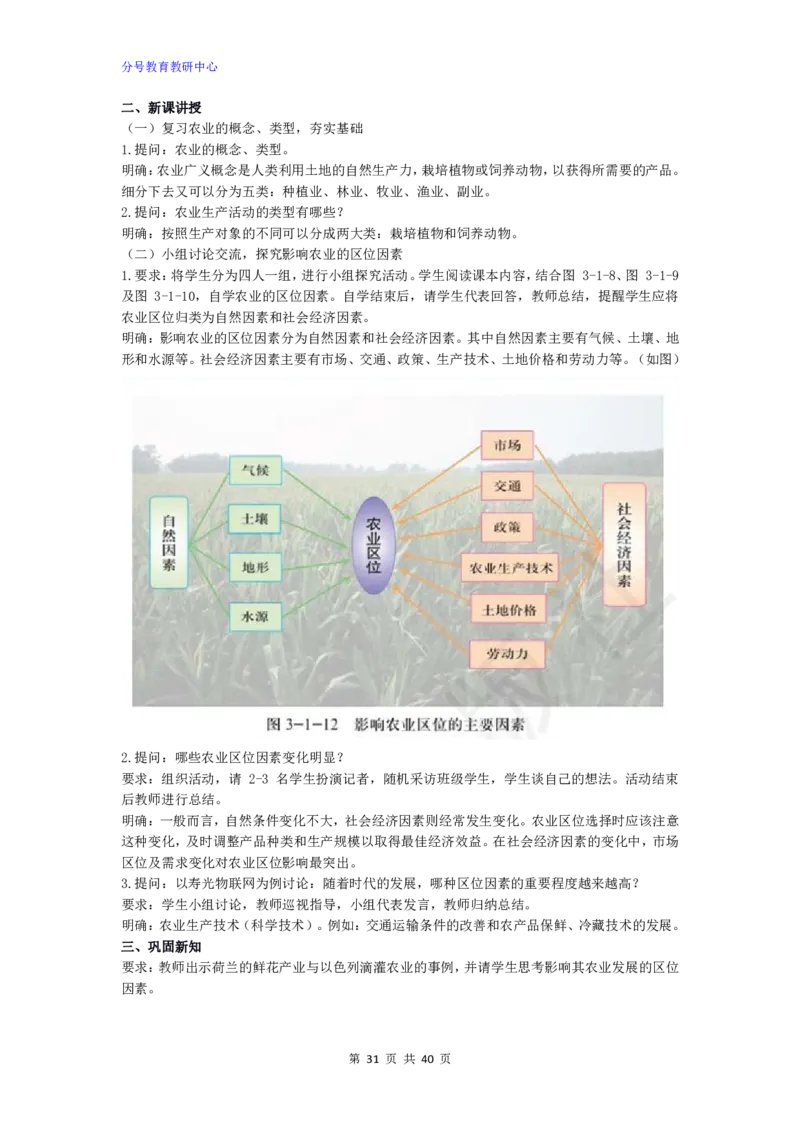 分号教育教研中心

二、新课讲授

（一）复习农业的概念、类型，夯实基础

1.提问：农业的概念、类型。

明确：农业广义概念是人类利用土地的自然生产力，栽培植物或饲养动物，以获得所需要的产品。细分下去又可以分为五类：种植业、林业、牧业、渔业、副业。

2.提问：农业生产活动的类型有哪些？

明确：按照生产对象的不同可以分成两大类：栽培植物和饲养动物。

（二）小组讨论交流，探究影响农业的区位因素

1.要求：将学生分为四人一组，进行小组探究活动。学生阅读课本内容，结合图 3-1-8、图 3-1-9 及图 3-1-10，自学农业的区位因素。自学结束后，请学生代表回答，教师总结，提醒学生应将农业区位归类为自然因素和社会经济因素。

明确：影响农业的区位因素分为自然因素和社会经济因素。其中自然因素主要有气候、土壤、地形和水源等。社会经济因素主要有市场、交通、政策、生产技术、土地价格和劳动力等。（如图）

自然因素

气候

土壤

地形

水源

农业区位

市场

交通

政策

农业生产技术

土地价格

劳动力

社会经济因素

图 3-1-12 影响农业区位的主要因素

2.提问：哪些农业区位因素变化明显？

要求：组织活动，请 2-3 名学生扮演记者，随机采访班级学生，学生谈自己的想法。活动结束后教师进行总结。

明确：一般而言，自然条件变化不大，社会经济因素则经常发生变化。农业区位选择时应该注意这种变化，及时调整产品种类和生产规模以取得最佳经济效益。在社会经济因素的变化中，市场区位及需求变化对农业区位影响最突出。

3.提问：以寿光物联网为例讨论：随着时代的发展，哪种区位因素的重要程度越来越高？

要求：学生小组讨论，教师巡视指导，小组代表发言，教师归纳总结。

明确：农业生产技术（科学技术）。例如：交通运输条件的改善和农产品保鲜、冷藏技术的发展。

三、巩固新知

要求：教师出示荷兰的鲜花产业与以色列滴灌农业的事例，并请学生思考影响其农业发展的区位因素。

第 31 页 共 40 页